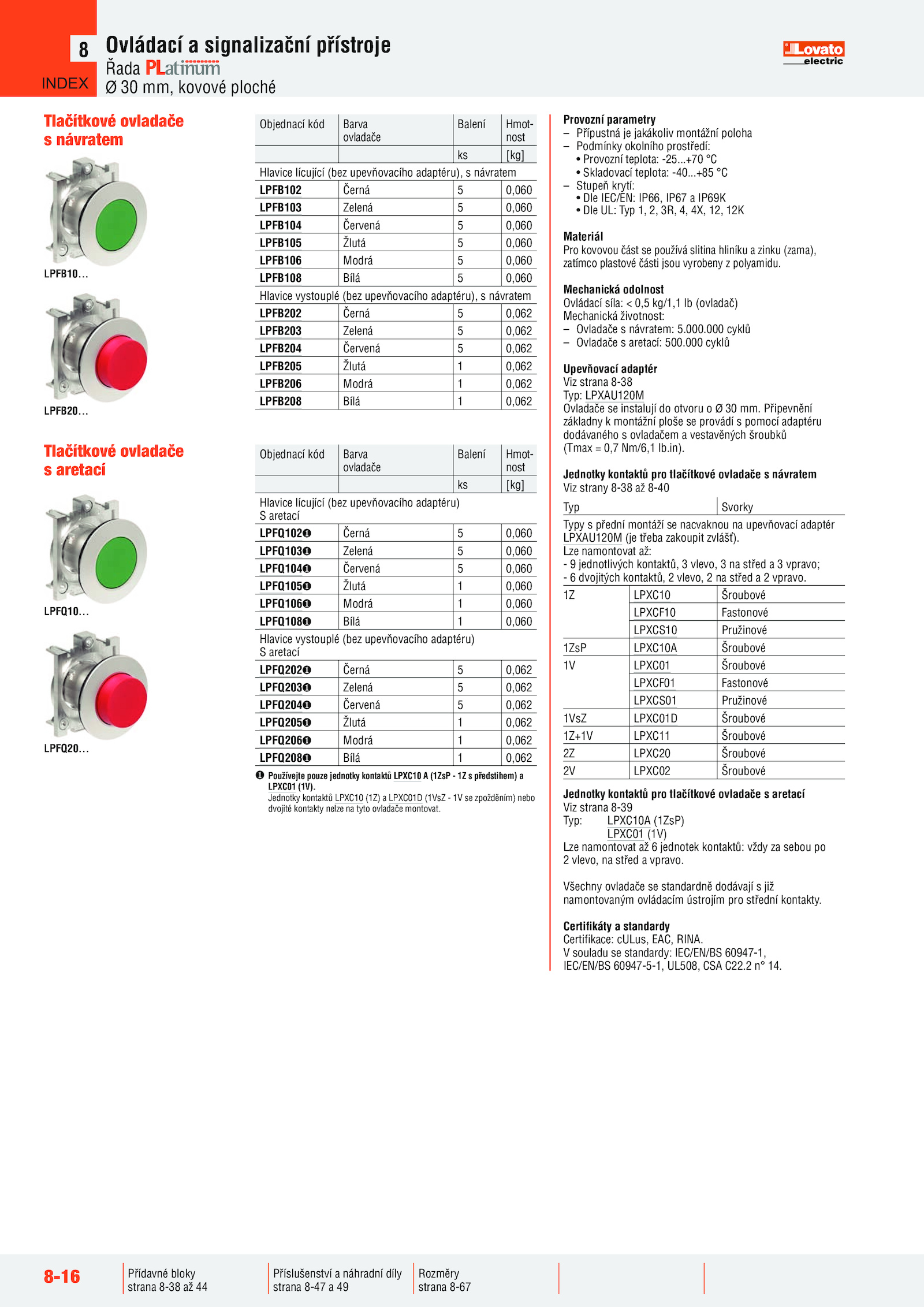 8
INDEX
Ovládací a signalizační přístroje
Řada PLatinum
Ø 30 mm, kovové ploché

Lovato electric

Tlačítkové ovladače s návratem

LPFB10...

LPFB20...

| Objednací kód | Barva ovladače | Balení | Hmotnost |
|---|---|---|---|
| | | ks | [kg] |
| Hlavice lícující (bez upevňovacího adaptéru), s návratem | | | |
| LPFB102 | Černá | 5 | 0,060 |
| LPFB103 | Zelená | 5 | 0,060 |
| LPFB104 | Červená | 5 | 0,060 |
| LPFB105 | Žlutá | 5 | 0,060 |
| LPFB106 | Modrá | 5 | 0,060 |
| LPFB108 | Bílá | 5 | 0,060 |
| Hlavice vystouplé (bez upevňovacího adaptéru), s návratem | | | |
| LPFB202 | Černá | 5 | 0,062 |
| LPFB203 | Zelená | 5 | 0,062 |
| LPFB204 | Červená | 5 | 0,062 |
| LPFB205 | Žlutá | 1 | 0,062 |
| LPFB206 | Modrá | 1 | 0,062 |
| LPFB208 | Bílá | 1 | 0,062 |

Tlačítkové ovladače s aretací

LPFQ10...

LPFQ20...

| Objednací kód | Barva ovladače | Balení | Hmotnost |
|---|---|---|---|
| | | ks | [kg] |
| Hlavice lícující (bez upevňovacího adaptéru) S aretací | | | |
| LPFQ102❶ | Černá | 5 | 0,060 |
| LPFQ103❶ | Zelená | 5 | 0,060 |
| LPFQ104❶ | Červená | 5 | 0,060 |
| LPFQ105❶ | Žlutá | 1 | 0,060 |
| LPFQ106❶ | Modrá | 1 | 0,060 |
| LPFQ108❶ | Bílá | 1 | 0,060 |
| Hlavice vystouplé (bez upevňovacího adaptéru) S aretací | | | |
| LPFQ202❶ | Černá | 5 | 0,062 |
| LPFQ203❶ | Zelená | 5 | 0,062 |
| LPFQ204❶ | Červená | 5 | 0,062 |
| LPFQ205❶ | Žlutá | 1 | 0,062 |
| LPFQ206❶ | Modrá | 1 | 0,062 |
| LPFQ208❶ | Bílá | 1 | 0,062 |

❶ Používejte pouze jednotky kontaktů LPXC10 A (1ZsP - 1Z s předstihem) a LPXC01 (1V).
Jednotky kontaktů LPXC10 (1Z) a LPXC01D (1VsZ - 1V se zpožděním) nebo dvojité kontakty nelze na tyto ovladače montovat.

Provozní parametry
– Přípustná je jakákoliv montážní poloha
– Podmínky okolního prostředí:
• Provozní teplota: -25...+70 °C
• Skladovací teplota: -40...+85 °C
– Stupeň krytí:
• Dle IEC/EN: IP66, IP67 a IP69K
• Dle UL: Typ 1, 2, 3R, 4, 4X, 12, 12K

Materiál
Pro kovovou část se používá slitina hliníku a zinku (zama), zatímco plastové části jsou vyrobeny z polyamidu.

Mechanická odolnost
Ovládací síla: < 0,5 kg/1,1 lb (ovladač)
Mechanická životnost:
– Ovladače s návratem: 5.000.000 cyklů
– Ovladače s aretací: 500.000 cyklů

Upevňovací adaptér
Viz strana 8-38
Typ: LPXAU120M
Ovladače se instalují do otvoru o Ø 30 mm. Připevnění základny k montážní ploše se provádí s pomocí adaptéru dodávaného s ovladačem a vestavěných šroubků (Tmax = 0,7 Nm/6,1 lb.in).

Jednotky kontaktů pro tlačítkové ovladače s návratem
Viz strany 8-38 až 8-40

| Typ | | Svorky |
|---|---|---|
| Typy s přední montáží se nacvaknou na upevňovací adaptér LPXAU120M (je třeba zakoupit zvlášť). Lze namontovat až: - 9 jednotlivých kontaktů, 3 vlevo, 3 na střed a 3 vpravo; - 6 dvojitých kontaktů, 2 vlevo, 2 na střed a 2 vpravo. | | |
| 1Z | LPXC10 | Šroubové |
| | LPXCF10 | Fastonové |
| | LPXCS10 | Pružinové |
| 1ZsP | LPXC10A | Šroubové |
| 1V | LPXC01 | Šroubové |
| | LPXCF01 | Fastonové |
| | LPXCS01 | Pružinové |
| 1VsZ | LPXC01D | Šroubové |
| 1Z+1V | LPXC11 | Šroubové |
| 2Z | LPXC20 | Šroubové |
| 2V | LPXC02 | Šroubové |

Jednotky kontaktů pro tlačítkové ovladače s aretací
Viz strana 8-39
Typ: LPXC10A (1ZsP)
LPXC01 (1V)
Lze namontovat až 6 jednotek kontaktů: vždy za sebou po 2 vlevo, na střed a vpravo.

Všechny ovladače se standardně dodávají s již namontovaným ovládacím ústrojím pro střední kontakty.

Certifikáty a standardy
Certifikace: cULus, EAC, RINA.
V souladu se standardy: IEC/EN/BS 60947-1, IEC/EN/BS 60947-5-1, UL508, CSA C22.2 n° 14.

8-16
Přídavné bloky strana 8-38 až 44
Příslušenství a náhradní díly strana 8-47 a 49
Rozměry strana 8-67